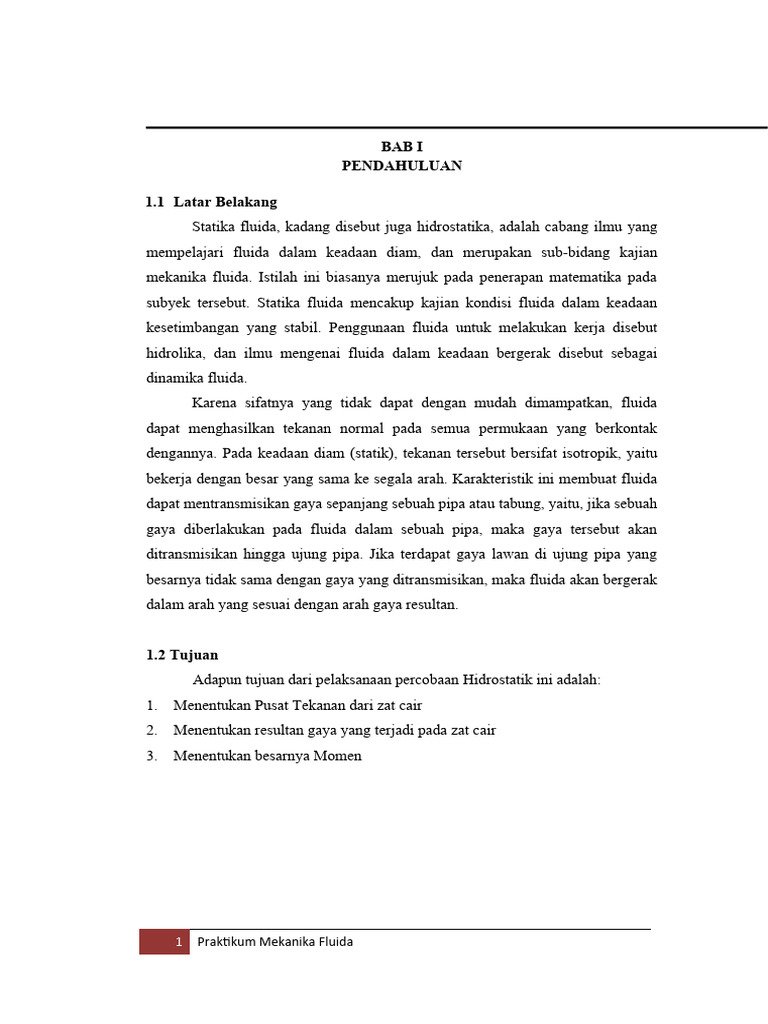 BAB I
PENDAHULUAN

1.1 Latar Belakang

Statika fluida, kadang disebut juga hidrostatika, adalah cabang ilmu yang mempelajari fluida dalam keadaan diam, dan merupakan sub-bidang kajian mekanika fluida. Istilah ini biasanya merujuk pada penerapan matematika pada subyek tersebut. Statika fluida mencakup kajian kondisi fluida dalam keadaan kesetimbangan yang stabil. Penggunaan fluida untuk melakukan kerja disebut hidrolika, dan ilmu mengenai fluida dalam keadaan bergerak disebut sebagai dinamika fluida.

Karena sifatnya yang tidak dapat dengan mudah dimampatkan, fluida dapat menghasilkan tekanan normal pada semua permukaan yang berkontak dengannya. Pada keadaan diam (statik), tekanan tersebut bersifat isotropik, yaitu bekerja dengan besar yang sama ke segala arah. Karakteristik ini membuat fluida dapat mentransmisikan gaya sepanjang sebuah pipa atau tabung, yaitu, jika sebuah gaya diberlakukan pada fluida dalam sebuah pipa, maka gaya tersebut akan ditransmisikan hingga ujung pipa. Jika terdapat gaya lawan di ujung pipa yang besarnya tidak sama dengan gaya yang ditransmisikan, maka fluida akan bergerak dalam arah yang sesuai dengan arah gaya resultan.

1.2 Tujuan

Adapun tujuan dari pelaksanaan percobaan Hidrostatik ini adalah:
1. Menentukan Pusat Tekanan dari zat cair
2. Menentukan resultan gaya yang terjadi pada zat cair
3. Menentukan besarnya Momen

1 Praktikum Mekanika Fluida